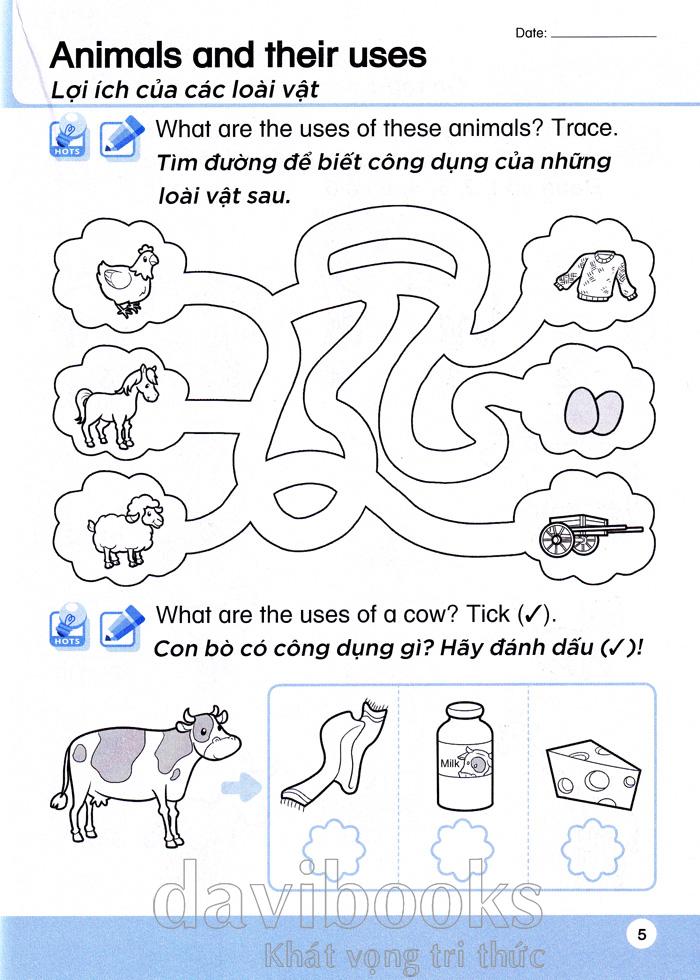 Date: ____

Animals and their uses

Lợi ích của các loài vật

HOTS

What are the uses of these animals? Trace.

Tìm đường để biết công dụng của những loài vật sau.

HOTS

What are the uses of a cow? Tick (✓).

Con bò có công dụng gì? Hãy đánh dấu (✓)!

Milk

5

davibooks

Khát vọng tri thức